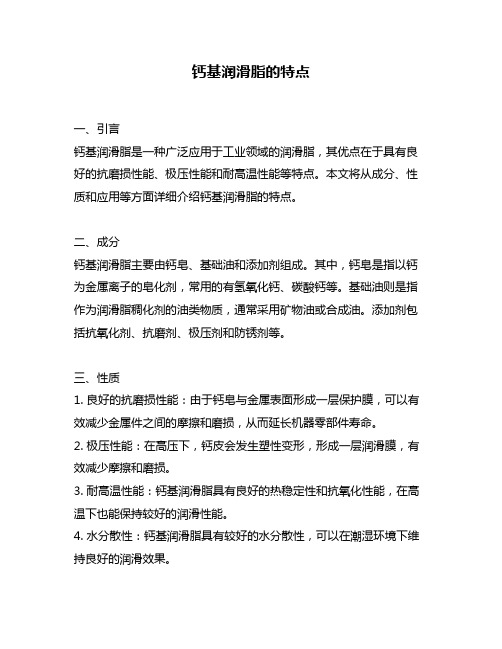 钙基润滑脂的特点

一、引言

钙基润滑脂是一种广泛应用于工业领域的润滑脂，其优点在于具有良好的抗磨损性能、极压性能和耐高温性能等特点。本文将从成分、性质和应用等方面详细介绍钙基润滑脂的特点。

二、成分

钙基润滑脂主要由钙皂、基础油和添加剂组成。其中，钙皂是指以钙为金属离子的皂化剂，常用的有氢氧化钙、碳酸钙等。基础油则是指作为润滑脂稠化剂的油类物质，通常采用矿物油或合成油。添加剂包括抗氧化剂、抗磨剂、极压剂和防锈剂等。

三、性质

1. 良好的抗磨损性能：由于钙皂与金属表面形成一层保护膜，可以有效减少金属件之间的摩擦和磨损，从而延长机器零部件寿命。

2. 极压性能：在高压下，钙皮会发生塑性变形，形成一层润滑膜，有效减少摩擦和磨损。

3. 耐高温性能：钙基润滑脂具有良好的热稳定性和抗氧化性能，在高温下也能保持较好的润滑性能。

4. 水分散性：钙基润滑脂具有较好的水分散性，可以在潮湿环境下维持良好的润滑效果。